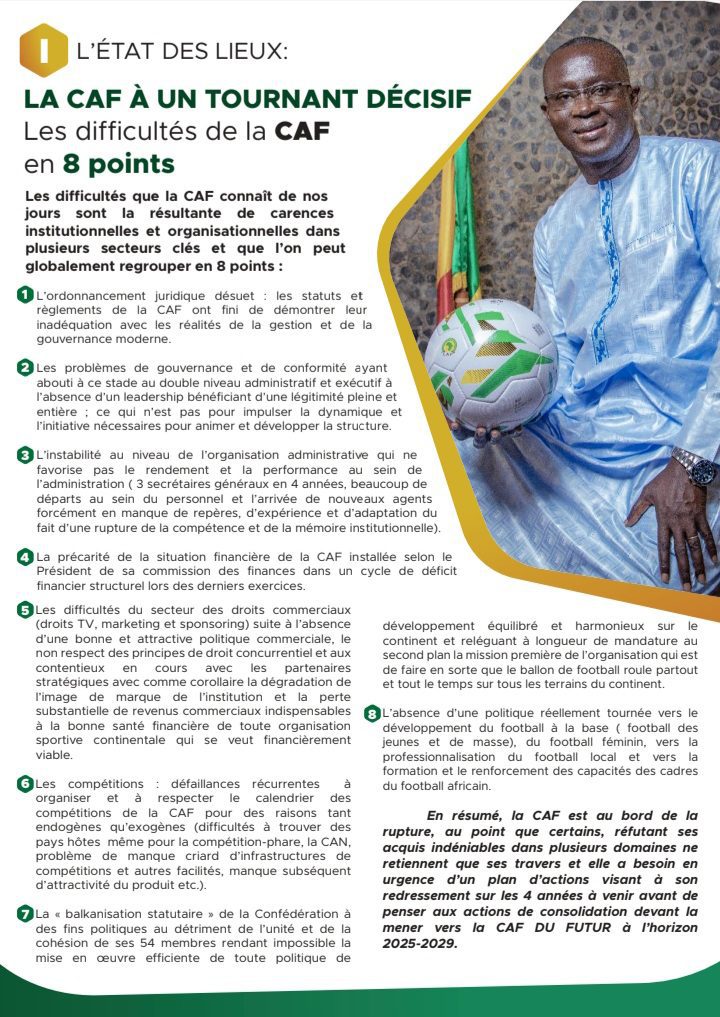 I L'ÉTAT DES LIEUX:

LA CAF À UN TOURNANT DÉCISIF
Les difficultés de la CAF en 8 points

Les difficultés que la CAF connaît de nos jours sont la résultante de carences institutionnelles et organisationnelles dans plusieurs secteurs clés et que l'on peut globalement regrouper en 8 points :

1 L'ordonnancement juridique désuet : les statuts et règlements de la CAF ont fini de démontrer leur inadéquation avec les réalités de la gestion et de la gouvernance moderne.

2 Les problèmes de gouvernance et de conformité ayant abouti à ce stade au double niveau administratif et exécutif à l'absence d'un leadership bénéficiant d'une légitimité pleine et entière ; ce qui n'est pas pour impulser la dynamique et l'initiative nécessaires pour animer et développer la structure.

3 L'instabilité au niveau de l'organisation administrative qui ne favorise pas le rendement et la performance au sein de l'administration ( 3 secrétaires généraux en 4 années, beaucoup de départs au sein du personnel et l'arrivée de nouveaux agents forcément en manque de repères, d'expérience et d'adaptation du fait d'une rupture de la compétence et de la mémoire institutionnelle).

4 La précarité de la situation financière de la CAF installée selon le Président de sa commission des finances dans un cycle de déficit financier structurel lors des derniers exercices.

5 Les difficultés du secteur des droits commerciaux (droits TV, marketing et sponsoring) suite à l'absence d'une bonne et attractive politique commerciale, le non respect des principes de droit concurrentiel et aux contentieux en cours avec les partenaires stratégiques avec comme corollaire la dégradation de l'image de marque de l'institution et la perte substantielle de revenus commerciaux indispensables à la bonne santé financière de toute organisation sportive continentale qui se veut financièrement viable.

6 Les compétitions : défaillances récurrentes à organiser et à respecter le calendrier des compétitions de la CAF pour des raisons tant endogènes qu'exogènes (difficultés à trouver des pays hôtes même pour la compétition-phare, la CAN, problème de manque criard d'infrastructures de compétitions et autres facilités, manque subséquent d'attractivité du produit etc.).

7 La « balkanisation statutaire » de la Confédération à des fins politiques au détriment de l'unité et de la cohésion de ses 54 membres rendant impossible la mise en œuvre efficiente de toute politique de développement équilibré et harmonieux sur le continent et reléguant à longueur de mandature au second plan la mission première de l'organisation qui est de faire en sorte que le ballon de football roule partout et tout le temps sur tous les terrains du continent.

8 L'absence d'une politique réellement tournée vers le développement du football à la base ( football des jeunes et de masse), du football féminin, vers la professionnalisation du football local et vers la formation et le renforcement des capacités des cadres du football africain.

En résumé, la CAF est au bord de la rupture, au point que certains, réfutant ses acquis indéniables dans plusieurs domaines ne retiennent que ses travers et elle a besoin en urgence d'un plan d'actions visant à son redressement sur les 4 années à venir avant de penser aux actions de consolidation devant la mener vers la CAF DU FUTUR à l'horizon 2025-2029.